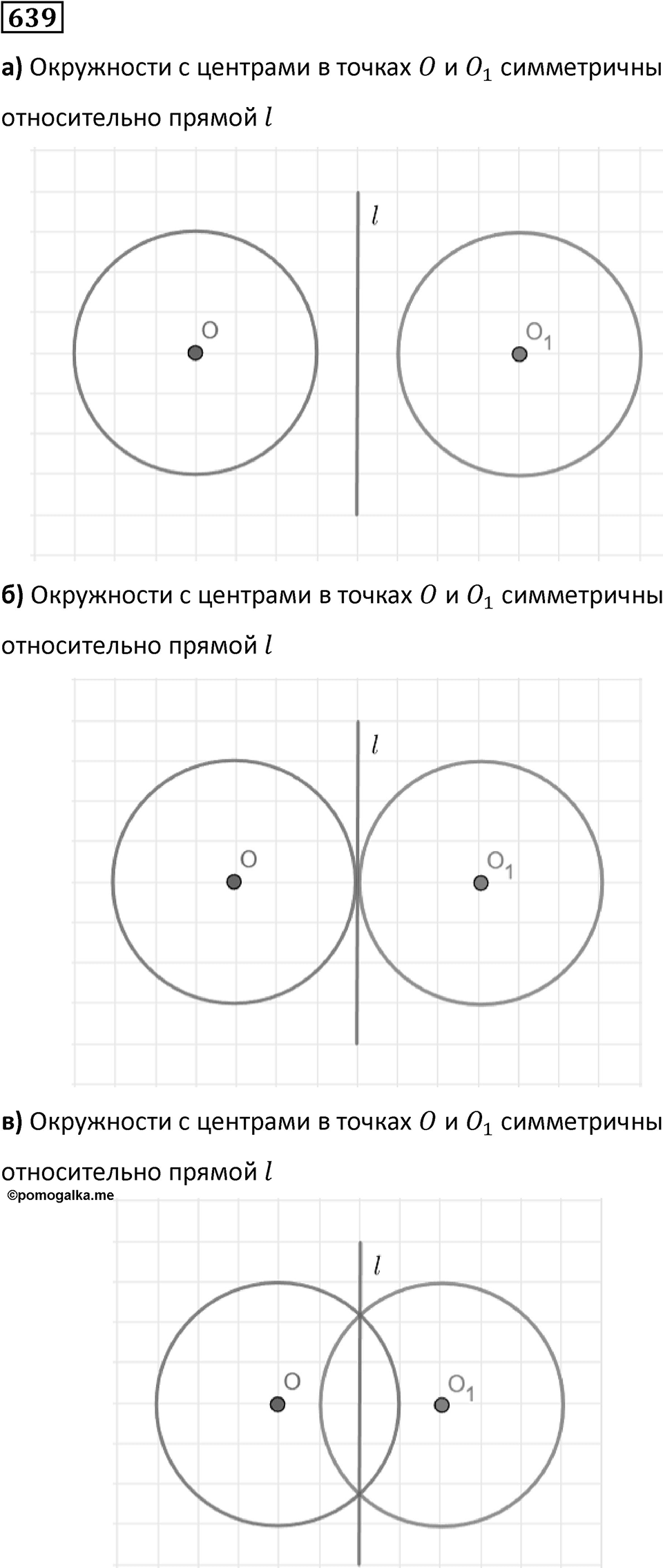 639

а) Окружности с центрами в точках $O$ и $O_1$ симметричны относительно прямой $l$

$l$

O

$O_1$

б) Окружности с центрами в точках $O$ и $O_1$ симметричны относительно прямой $l$

$l$

O

$O_1$

в) Окружности с центрами в точках $O$ и $O_1$ симметричны относительно прямой $l$

©pomogalka.me

$l$

O

$O_1$